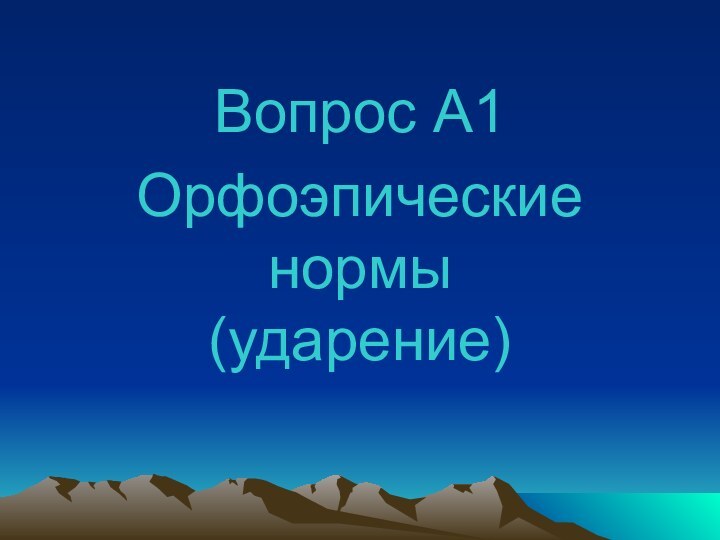 Вопрос А1

Орфоэпические нормы (ударение)